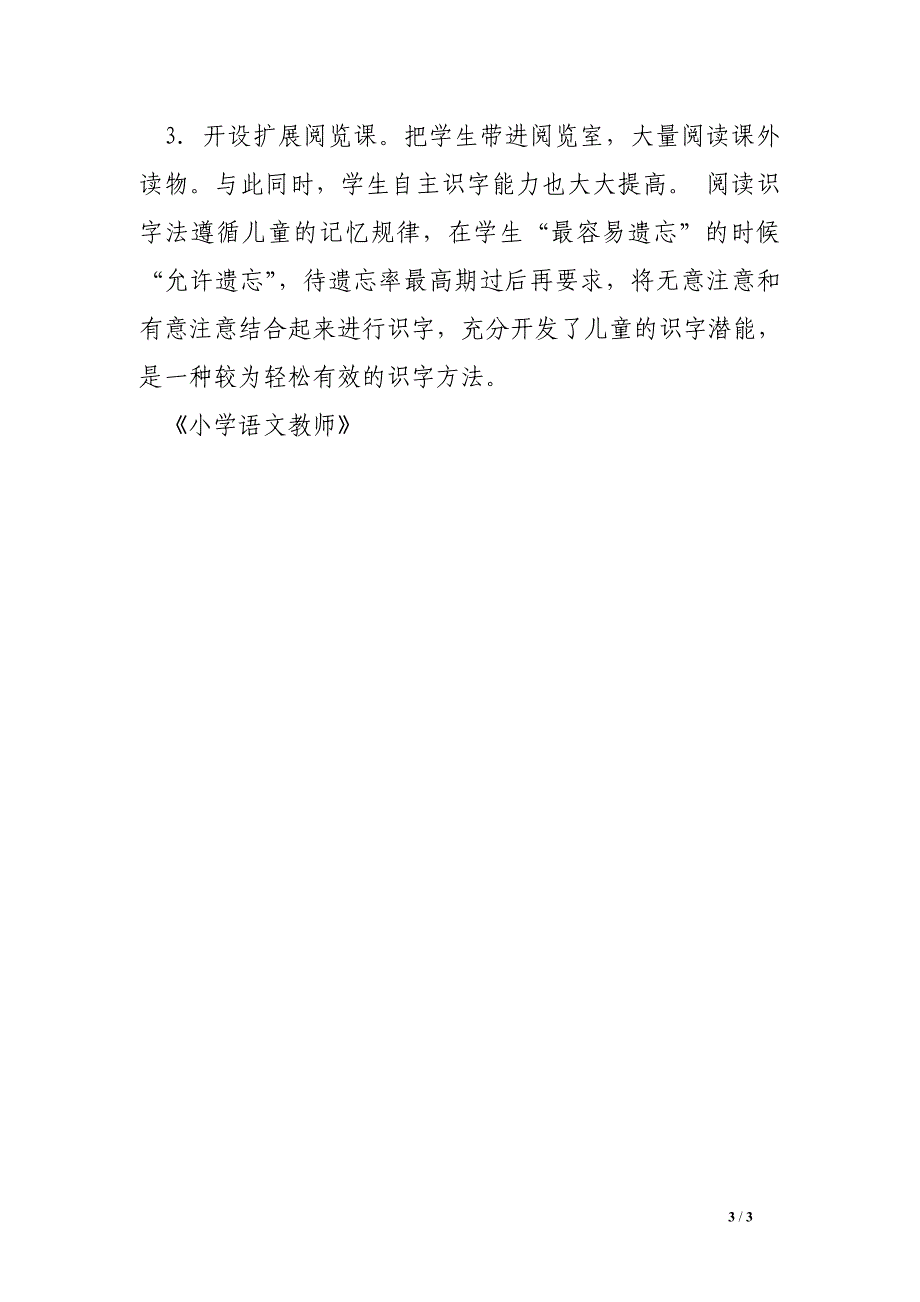 3. 开设扩展阅览课。把学生带进阅览室，大量阅读课外读物。与此同时，学生自主识字能力也大大提高。 阅读识字法遵循儿童的记忆规律，在学生“最容易遗忘”的时候“允许遗忘”，待遗忘率最高期过后再要求，将无意注意和有意注意结合起来进行识字，充分开发了儿童的识字潜能，是一种较为轻松有效的识字方法。

《小学语文教师》

3 / 3